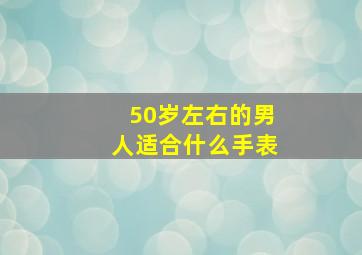 50岁左右的男人适合什么手表